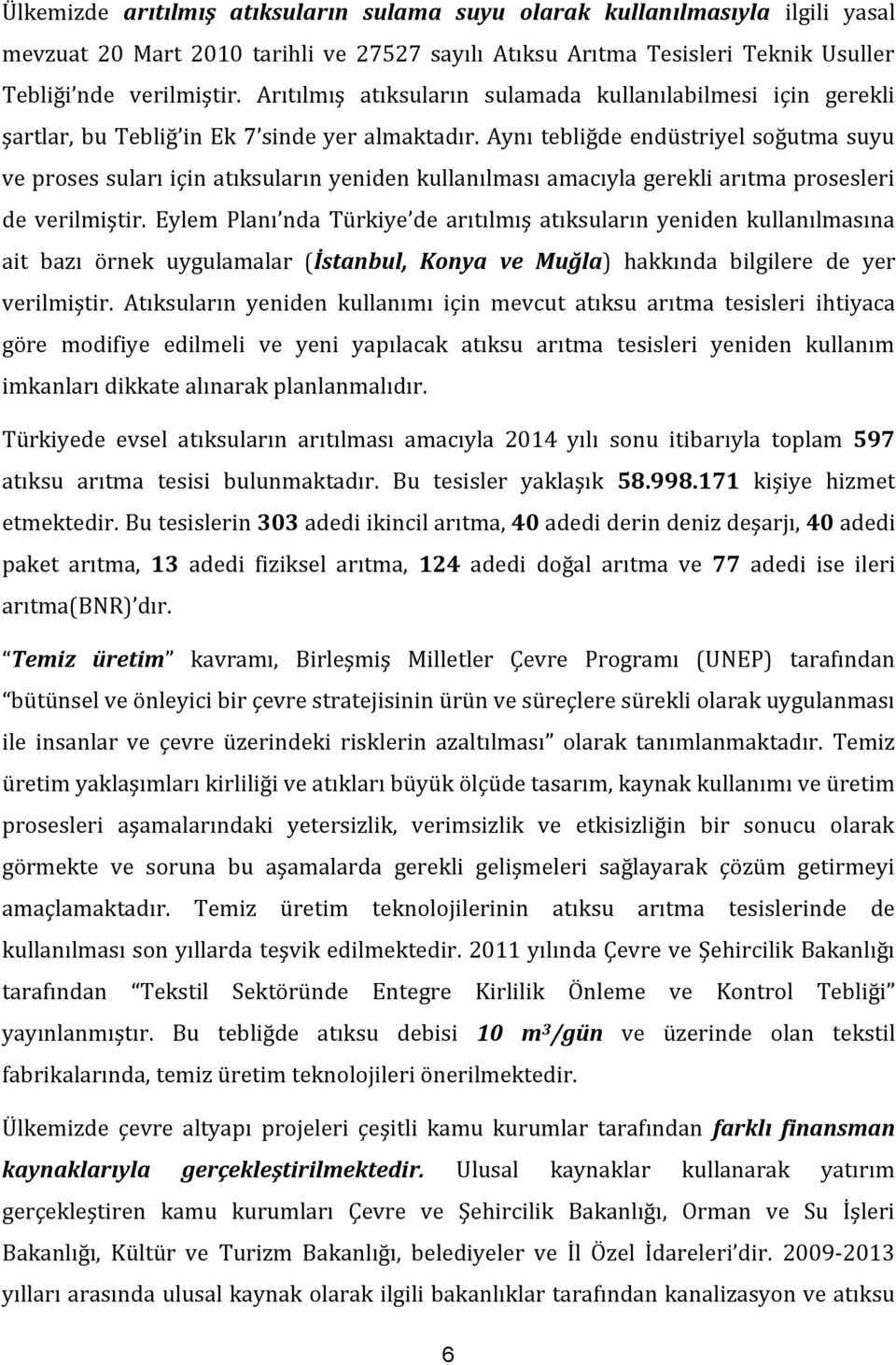 Ülkemizde arıtılmış atıksuların sulama suyu olarak kullanılmasıyla ilgili yasal mevzuat 20 Mart 2010 tarihli ve 27527 sayılı Atıksu Arıtma Tesisleri Teknik Usuller Tebliği'nde verilmiştir. Arıtılmış atıksuların sulamada kullanılabilmesi için gerekli şartlar, bu Tebliğ'in Ek 7'sinde yer almaktadır. Aynı tebliğde endüstriyel soğutma suyu ve proses suları için atıksuların yeniden kullanılması amacıyla gerekli arıtma prosesleri de verilmiştir. Eylem Planı'nda Türkiye'de arıtılmış atıksuların yeniden kullanılmasına ait bazı örnek uygulamalar (İstanbul, Konya ve Muğla) hakkında bilgilere de yer verilmiştir. Atıksuların yeniden kullanımı için mevcut atıksu arıtma tesisleri ihtiyaca göre modifiye edilmeli ve yeni yapılacak atıksu arıtma tesisleri yeniden kullanım imkanları dikkate alınarak planlanmalıdır.

Türkiyede evsel atıksuların arıtılması amacıyla 2014 yılı sonu itibarıyla toplam 597 atıksu arıtma tesisi bulunmaktadır. Bu tesisler yaklaşık 58.998.171 kişiye hizmet etmektedir. Bu tesislerin 303 adedi ikincil arıtma, 40 adedi derin deniz deşarjı, 40 adedi paket arıtma, 13 adedi fiziksel arıtma, 124 adedi doğal arıtma ve 77 adedi ise ileri arıtma(BNR)'dır.

"Temiz üretim" kavramı, Birleşmiş Milletler Çevre Programı (UNEP) tarafından "bütünsel ve önleyici bir çevre stratejisinin ürün ve süreçlere sürekli olarak uygulanması ile insanlar ve çevre üzerindeki risklerin azaltılması" olarak tanımlanmaktadır. Temiz üretim yaklaşımları kirliliği ve atıkları büyük ölçüde tasarım, kaynak kullanımı ve üretim prosesleri aşamalarındaki yetersizlik, verimsizlik ve etkisizliğin bir sonucu olarak görmekte ve soruna bu aşamalarda gerekli gelişmeleri sağlayarak çözüm getirmeyi amaçlamaktadır. Temiz üretim teknolojilerinin atıksu arıtma tesislerinde de kullanılması son yıllarda teşvik edilmektedir. 2011 yılında Çevre ve Şehircilik Bakanlığı tarafından "Tekstil Sektöründe Entegre Kirlilik Önleme ve Kontrol Tebliği" yayınlanmıştır. Bu tebliğde atıksu debisi 10 $m^3$/gün ve üzerinde olan tekstil fabrikalarında, temiz üretim teknolojileri önerilmektedir.

Ülkemizde çevre altyapı projeleri çeşitli kamu kurumlar tarafından farklı finansman kaynaklarıyla gerçekleştirilmektedir. Ulusal kaynaklar kullanarak yatırım gerçekleştiren kamu kurumları Çevre ve Şehircilik Bakanlığı, Orman ve Su İşleri Bakanlığı, Kültür ve Turizm Bakanlığı, belediyeler ve İl Özel İdareleri'dir. 2009-2013 yılları arasında ulusal kaynak olarak ilgili bakanlıklar tarafından kanalizasyon ve atıksu

6